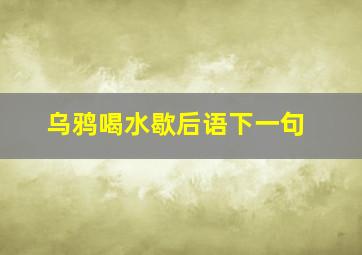 乌鸦喝水歇后语下一句